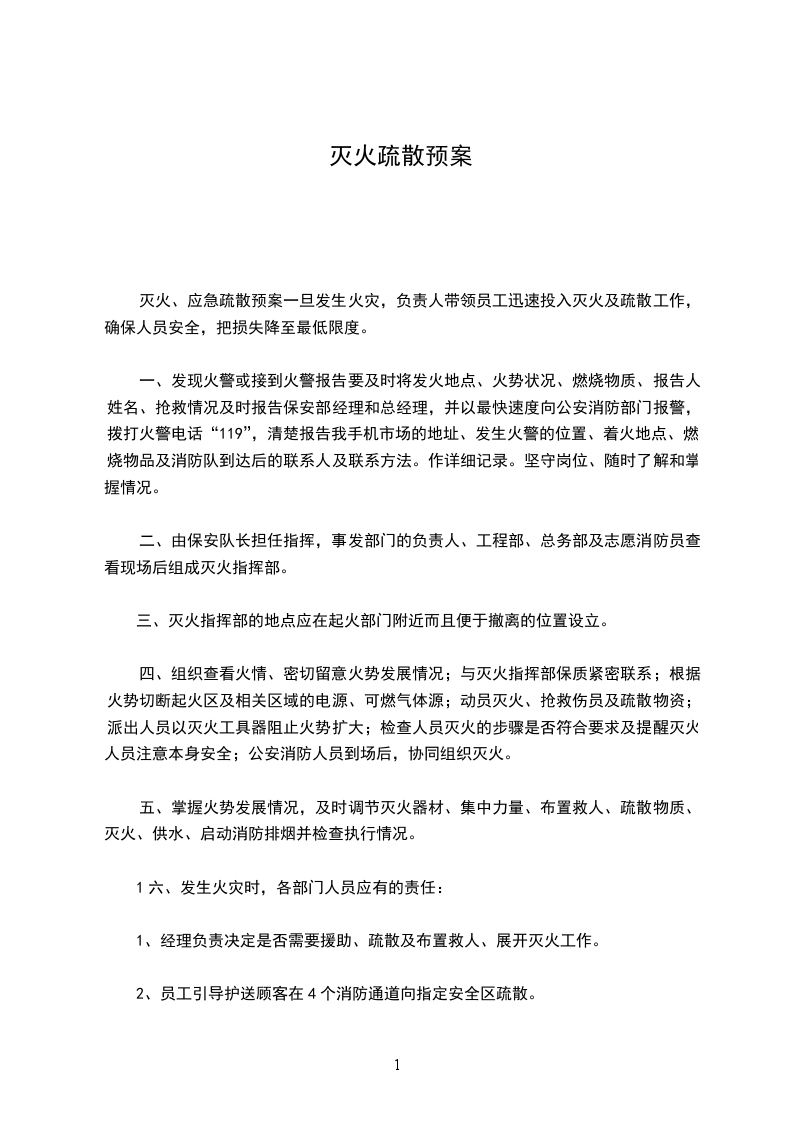 灭火疏散预案

灭火、应急疏散预案一旦发生火灾，负责人带领员工迅速投入灭火及疏散工作，确保人员安全，把损失降至最低限度。

一、发现火警或接到火警报告要及时将发火地点、火势状况、燃烧物质、报告人姓名、抢救情况及时报告保安部经理和总经理，并以最快速度向公安消防部门报警，拨打火警电话“119”，清楚报告我手机市场的地址、发生火警的位置、着火地点、燃烧物品及消防队到达后的联系人及联系方法。作详细记录。坚守岗位、随时了解和掌握情况。

二、由保安队长担任指挥，事发部门的负责人、工程部、总务部及志愿消防员查看现场后组成灭火指挥部。

三、灭火指挥部的地点应在起火部门附近而且便于撤离的位置设立。

四、组织查看火情、密切留意火势发展情况；与灭火指挥部保质紧密联系；根据火势切断起火区及相关区域的电源、可燃气体源；动员灭火、抢救伤员及疏散物资；派出人员以灭火工具器阻止火势扩大；检查人员灭火的步骤是否符合要求及提醒灭火人员注意本身安全；公安消防人员到场后，协同组织灭火。

五、掌握火势发展情况，及时调节灭火器材、集中力量、布置救人、疏散物质、灭火、供水、启动消防排烟并检查执行情况。

1 六、发生火灾时，各部门人员应有的责任：

1、经理负责决定是否需要援助、疏散及布置救人、展开灭火工作。

2、员工引导护送顾客在 4 个消防通道向指定安全区疏散。

1